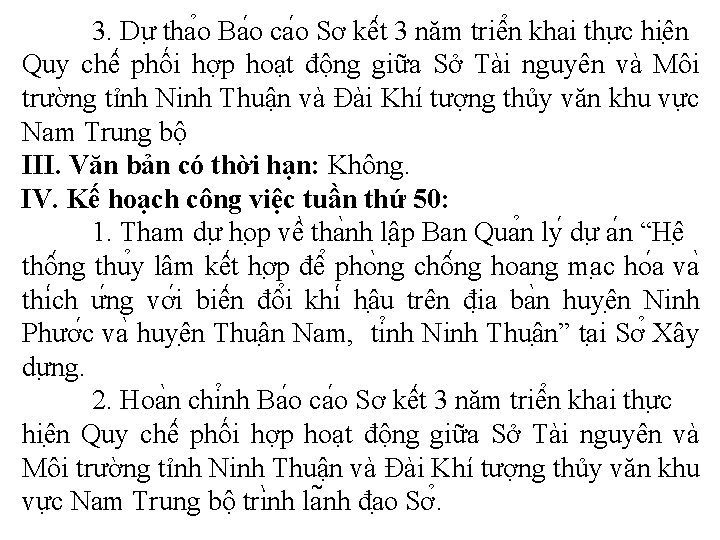 3. Dự thảo Báo cáo Sơ kết 3 năm triển khai thực hiện Quy chế phối hợp hoạt động giữa Sở Tài nguyên và Môi trường tỉnh Ninh Thuận và Đài Khí tượng thủy văn khu vực Nam Trung bộ

**III. Văn bản có thời hạn:** Không.

**IV. Kế hoạch công việc tuần thứ 50:**

1. Tham dự họp về thành lập Ban Quản lý dự án “Hệ thống thủy lâm kết hợp để phòng chống hoang mạc hóa và thích ứng với biến đổi khí hậu trên địa bàn huyện Ninh Phước và huyện Thuận Nam, tỉnh Ninh Thuận” tại Sở Xây dựng.

2. Hoàn chỉnh Báo cáo Sơ kết 3 năm triển khai thực hiện Quy chế phối hợp hoạt động giữa Sở Tài nguyên và Môi trường tỉnh Ninh Thuận và Đài Khí tượng thủy văn khu vực Nam Trung bộ trình lãnh đạo Sở.